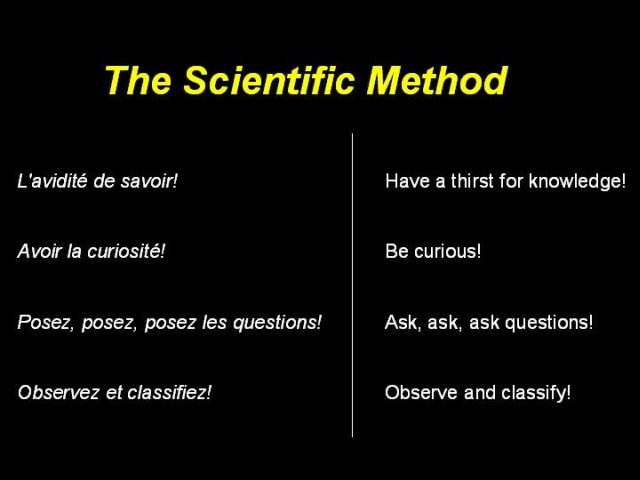 The Scientific Method

L'avidité de savoir!

Avoir la curiosité!

Posez, posez, posez les questions!

Observez et classifiez!

Have a thirst for knowledge!

Be curious!

Ask, ask, ask questions!

Observe and classify!